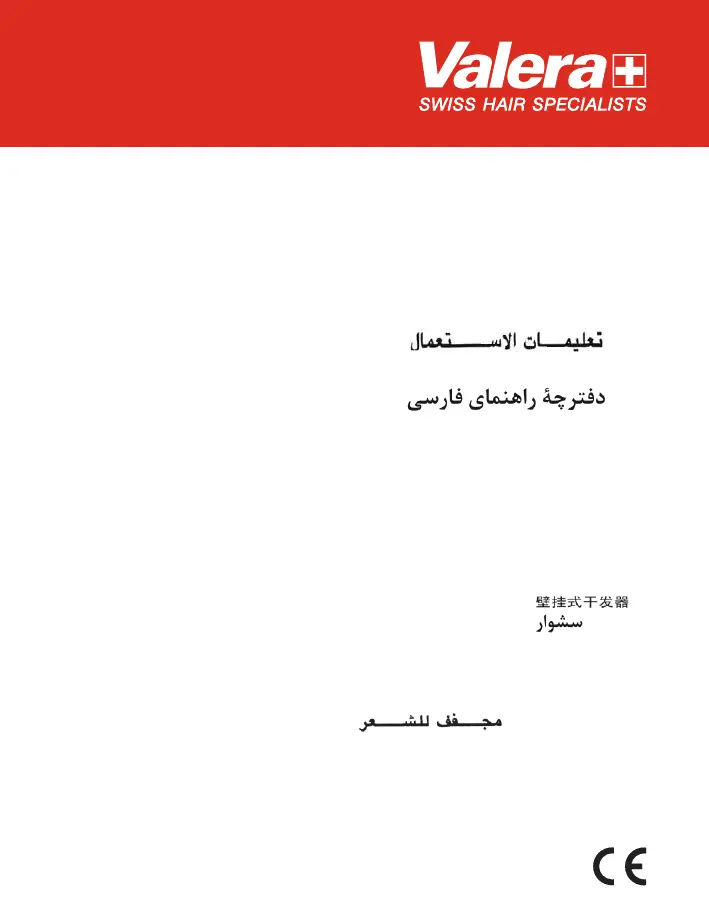 Valera
SWISS HAIR SPECIALISTS

تعليمات الاستعمال

دفترچهٔ راهنمای فارسی

壁挂式干发器
سشوار

مجفف للشعر

CE